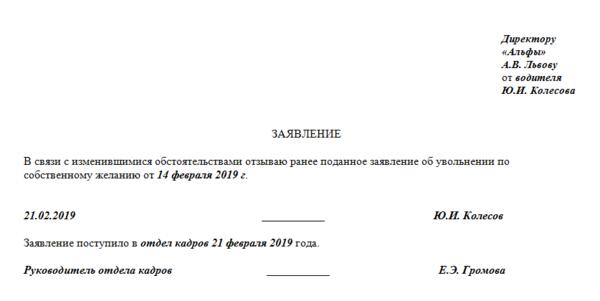 Директору
«Альфы»
А.В. Львову
от водителя
Ю.И. Колесова

ЗАЯВЛЕНИЕ

В связи с изменившимися обстоятельствами отзываю ранее поданное заявление об увольнении по собственному желанию от 14 февраля 2019 г.

21.02.2019 ____________ Ю.И. Колесов

Заявление поступило в отдел кадров 21 февраля 2019 года.

Руководитель отдела кадров ____________ Е.Э. Громова